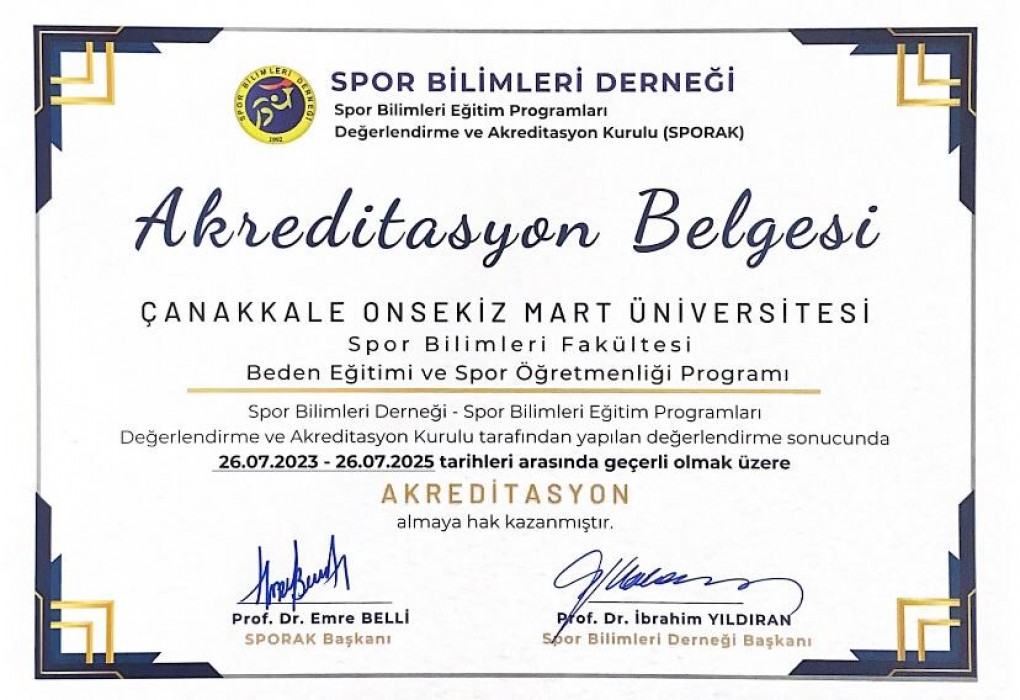 SPOR BİLİMLERİ DERNEĞİ
1992

SPOR BİLİMLERİ DERNEĞİ
Spor Bilimleri Eğitim Programları
Değerlendirme ve Akreditasyon Kurulu (SPORAK)

Akreditasyon Belgesi

ÇANAKKALE ONSEKİZ MART ÜNİVERSİTESİ
Spor Bilimleri Fakültesi
Beden Eğitimi ve Spor Öğretmenliği Programı

Spor Bilimleri Derneği - Spor Bilimleri Eğitim Programları Değerlendirme ve Akreditasyon Kurulu tarafından yapılan değerlendirme sonucunda 26.07.2023 - 26.07.2025 tarihleri arasında geçerli olmak üzere

AKREDİTASYON
almaya hak kazanmıştır.

Prof. Dr. Emre BELLİ
SPORAK Başkanı

Prof. Dr. İbrahim YILDIRAN
Spor Bilimleri Derneği Başkanı